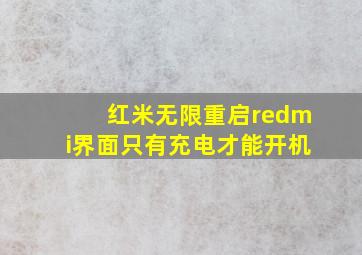 红米无限重启redmi界面只有充电才能开机